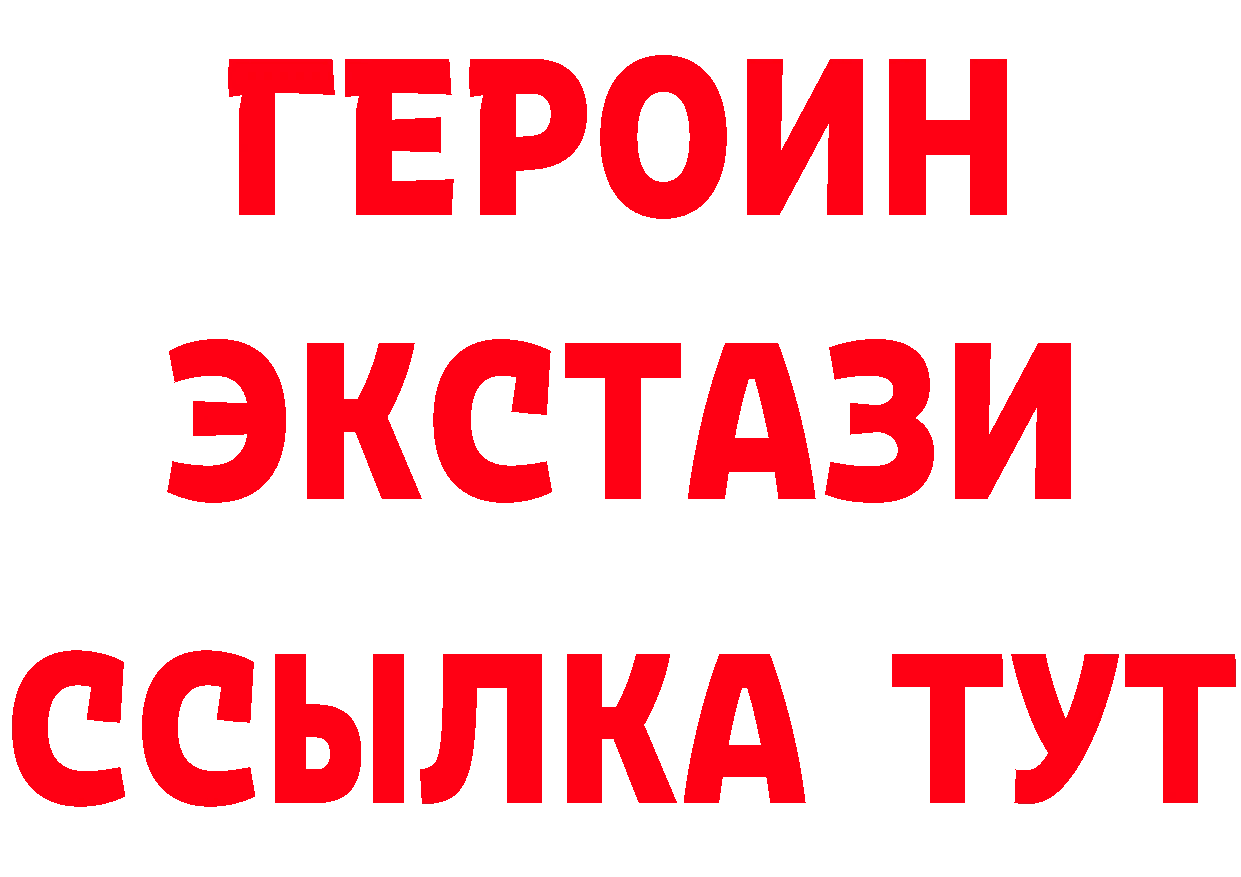 ГЕРОИН ЭКСТАЗИ ССЫЛКА ТУТ